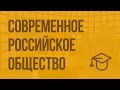 СОВРЕМЕННОЕ РОССИЙСКОЕ ОБЩЕСТВО